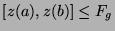 $[z(a), z(b)] \leq F_g$